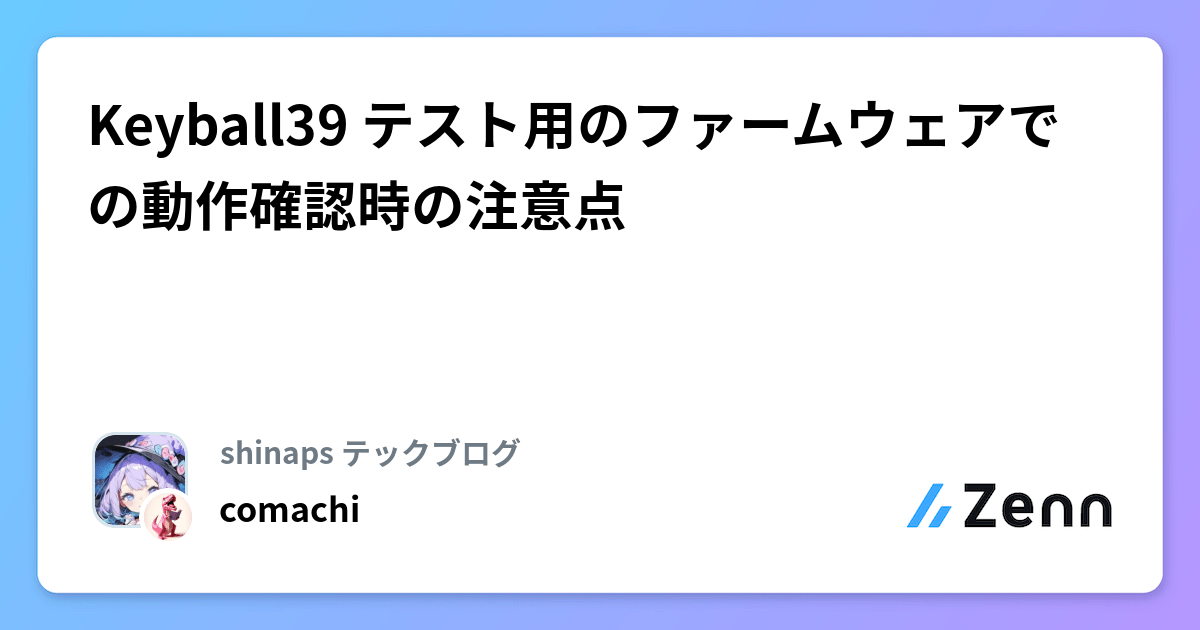 Keyball39 テスト用のファームウェアでの動作確認時の注意点

shinaps テックブログ
comachi

Zenn